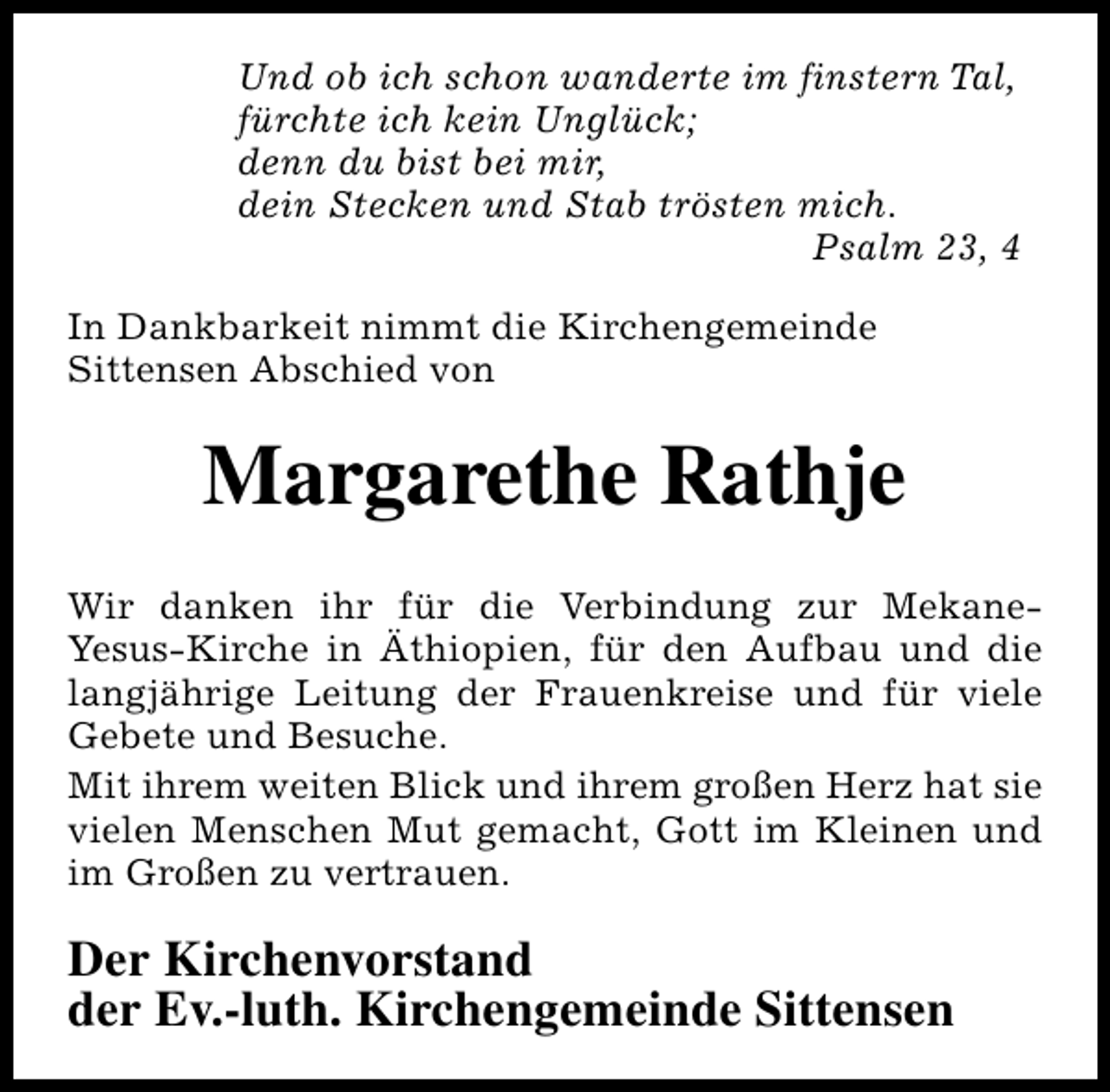 Und ob ich schon wanderte im finstern Tal,
fürchte ich kein Unglück;
denn du bist bei mir,
dein Stecken und Stab trösten mich.
Psalm 23, 4

In Dankbarkeit nimmt die Kirchengemeinde Sittensen Abschied von

Margarethe Rathje

Wir danken ihr für die Verbindung zur Mekane-Yesus-Kirche in Äthiopien, für den Aufbau und die langjährige Leitung der Frauenkreise und für viele Gebete und Besuche.

Mit ihrem weiten Blick und ihrem großen Herz hat sie vielen Menschen Mut gemacht, Gott im Kleinen und im Großen zu vertrauen.

Der Kirchenvorstand
der Ev.-luth. Kirchengemeinde Sittensen